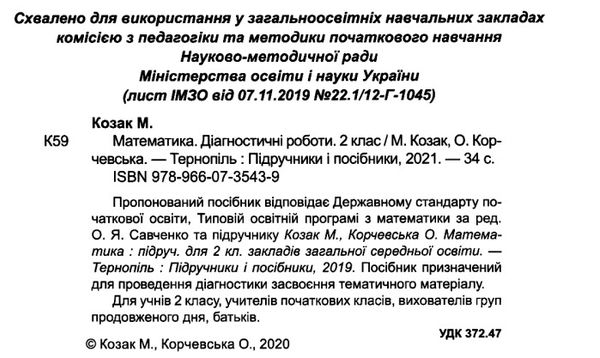 Схвалено для використання у загальноосвітніх навчальних закладах комісією з педагогіки та методики початкового навчання Науково-методичної ради Міністерства освіти і науки України (лист ІМЗО від 07.11.2019 №22.1/12-Г-1045)

Козак М.

К59

Математика. Діагностичні роботи. 2 клас / М. Козак, О. Корчевська. — Тернопіль : Підручники і посібники, 2021. — 34 с.
ISBN 978-966-07-3543-9

Пропонований посібник відповідає Державному стандарту початкової освіти, Типовій освітній програмі з математики за ред. О. Я. Савченко та підручнику Козак М., Корчевська О. Математика : підруч. для 2 кл. закладів загальної середньої освіти. — Тернопіль : Підручники і посібники, 2019. Посібник призначений для проведення діагностики засвоєння тематичного матеріалу.

Для учнів 2 класу, учителів початкових класів, вихователів груп продовженого дня, батьків.

УДК 372.47

© Козак М., Корчевська О., 2020